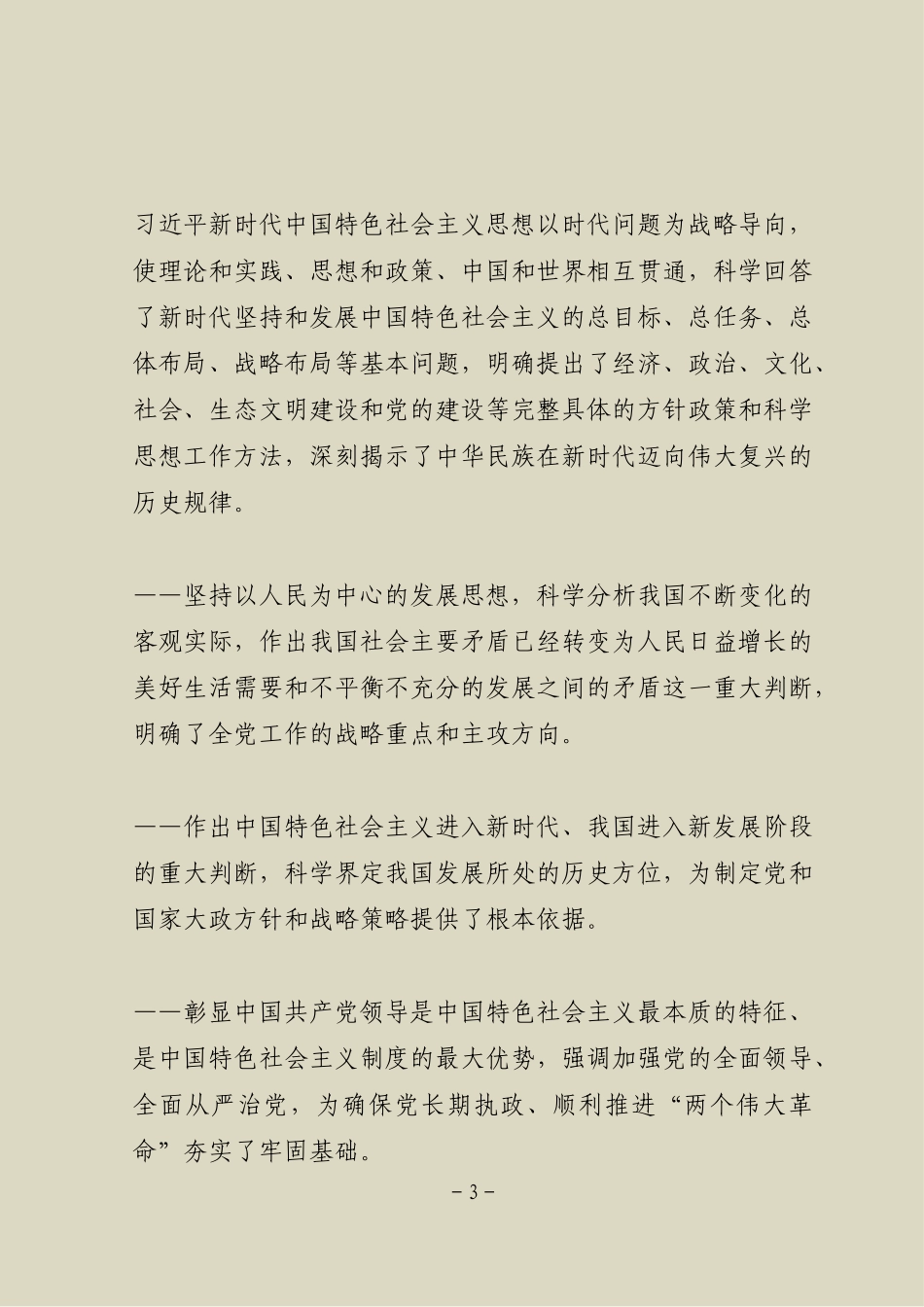 习近平新时代中国特色社会主义思想以时代问题为战略导向，使理论和实践、思想和政策、中国和世界相互贯通，科学回答了新时代坚持和发展中国特色社会主义的总目标、总任务、总体布局、战略布局等基本问题，明确提出了经济、政治、文化、社会、生态文明建设和党的建设等完整具体的方针政策和科学思想工作方法，深刻揭示了中华民族在新时代迈向伟大复兴的历史规律。

——坚持以人民为中心的发展思想，科学分析我国不断变化的客观实际，作出我国社会主要矛盾已经转变为人民日益增长的美好生活需要和不平衡不充分的发展之间的矛盾这一重大判断，明确了全党工作的战略重点和主攻方向。

——作出中国特色社会主义进入新时代、我国进入新发展阶段的重大判断，科学界定我国发展所处的历史方位，为制定党和国家大政方针和战略策略提供了根本依据。

——彰显中国共产党领导是中国特色社会主义最本质的特征、是中国特色社会主义制度的最大优势，强调加强党的全面领导、全面从严治党，为确保党长期执政、顺利推进“两个伟大革命”夯实了牢固基础。

－3－